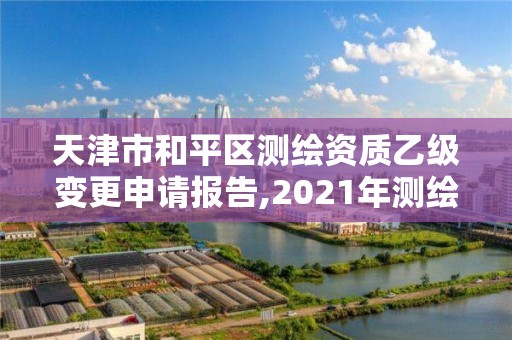 天津市和平区测绘资质乙级变更申请报告,2021年测绘